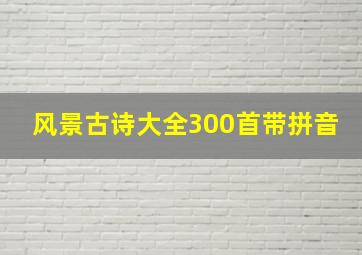 风景古诗大全300首带拼音